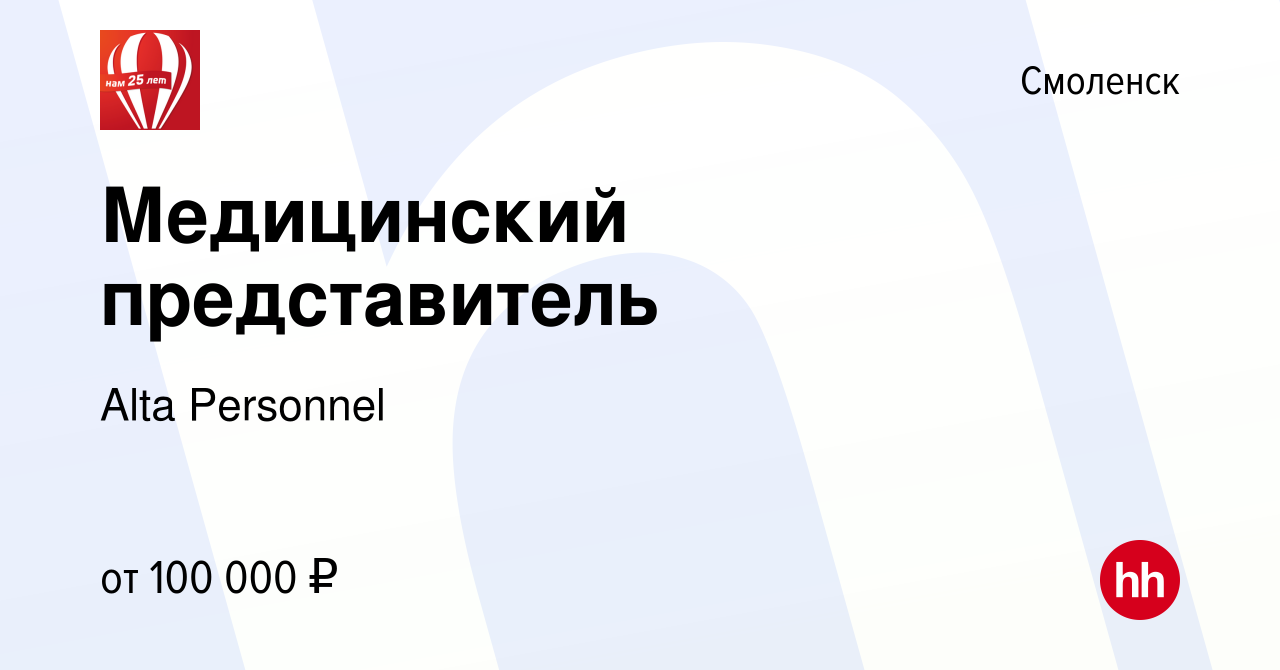 нам 25 лет

Смоленск

Медицинский представитель

Alta Personnel

от 100 000 ₽

hh